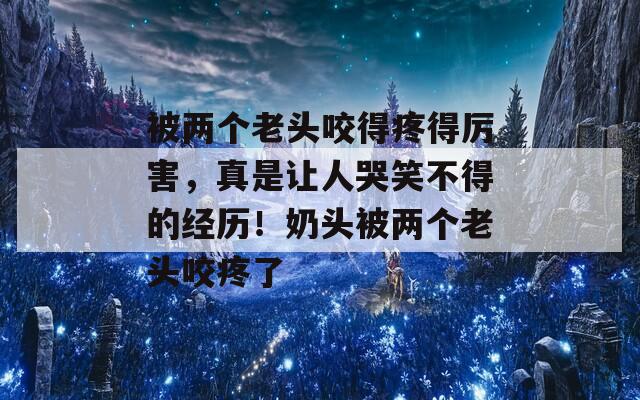 被两个老头咬得疼得厉害，真是让人哭笑不得的经历！奶头被两个老头咬疼了